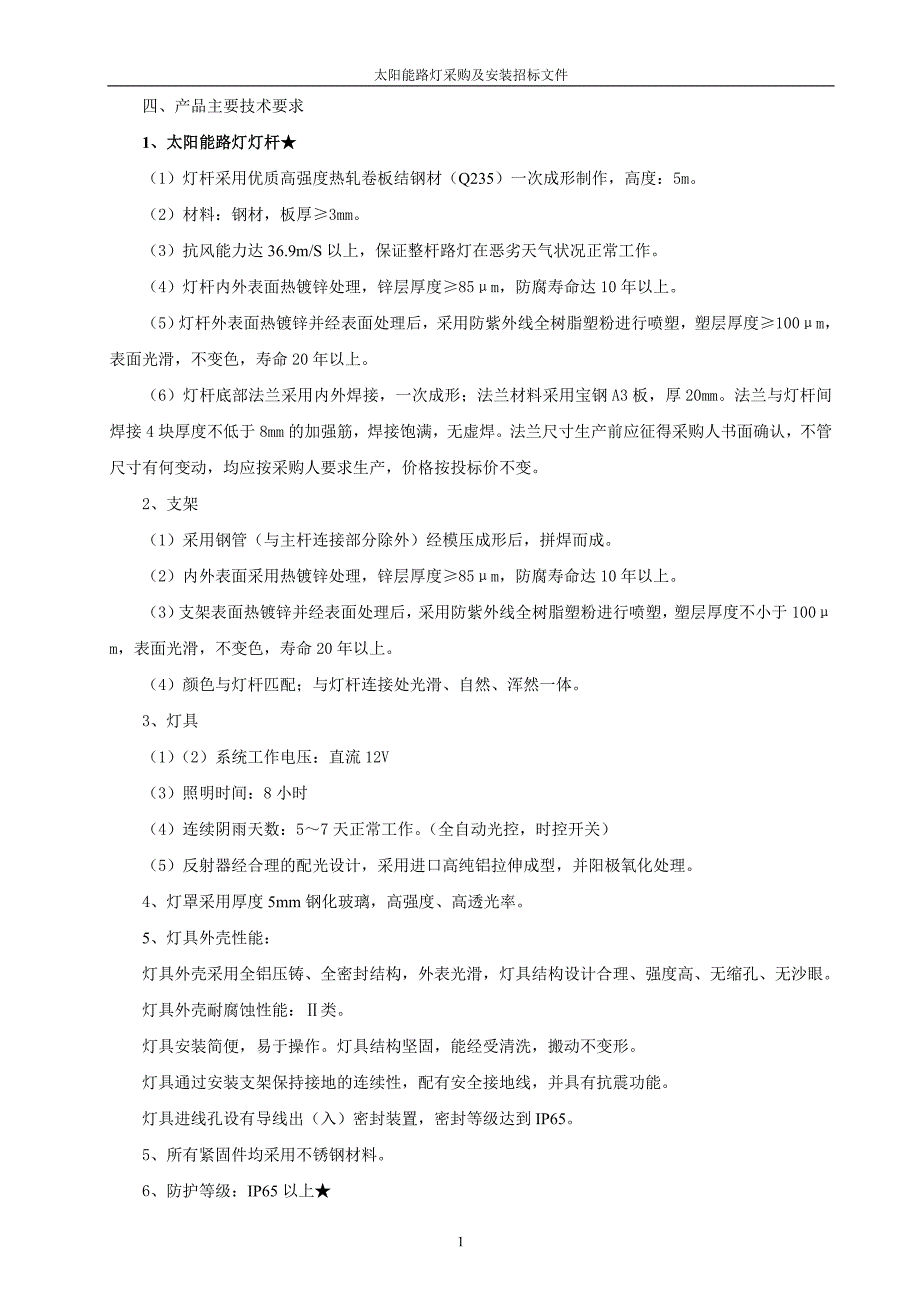 太阳能路灯采购及安装招标文件

四、产品主要技术要求

1、太阳能路灯灯杆★

（1）灯杆采用优质高强度热轧卷板结钢材（Q235）一次成形制作，高度：5m。

（2）材料：钢材，板厚≥3mm。

（3）抗风能力达 36.9m/S 以上，保证整杆路灯在恶劣天气状况正常工作。

（4）灯杆内外表面热镀锌处理，锌层厚度≥85μm，防腐寿命达 10 年以上。

（5）灯杆外表面热镀锌并经表面处理后，采用防紫外线全树脂塑粉进行喷塑，塑层厚度≥100μm，表面光滑，不变色，寿命 20 年以上。

（6）灯杆底部法兰采用内外焊接，一次成形；法兰材料采用宝钢 A3 板，厚 20mm。法兰与灯杆间焊接 4 块厚度不低于 8mm 的加强筋，焊接饱满，无虚焊。法兰尺寸生产前应征得采购人书面确认，不管尺寸有何变动，均应按采购人要求生产，价格按投标价不变。

2、支架

（1）采用钢管（与主杆连接部分除外）经模压成形后，拼焊而成。

（2）内外表面采用热镀锌处理，锌层厚度≥85μm，防腐寿命达 10 年以上。

（3）支架表面热镀锌并经表面处理后，采用防紫外线全树脂塑粉进行喷塑，塑层厚度不小于 100μm，表面光滑，不变色，寿命 20 年以上。

（4）颜色与灯杆匹配；与灯杆连接处光滑、自然、浑然一体。

3、灯具

（1）（2）系统工作电压：直流 12V

（3）照明时间：8 小时

（4）连续阴雨天数：5～7 天正常工作。（全自动光控，时控开关）

（5）反射器经合理的配光设计，采用进口高纯铝拉伸成型，并阳极氧化处理。

4、灯罩采用厚度 5mm 钢化玻璃，高强度、高透光率。

5、灯具外壳性能：

灯具外壳采用全铝压铸、全密封结构，外表光滑，灯具结构设计合理、强度高、无缩孔、无沙眼。

灯具外壳耐腐蚀性能：Ⅱ类。

灯具安装简便，易于操作。灯具结构坚固，能经受清洗，搬动不变形。

灯具通过安装支架保持接地的连续性，配有安全接地线，并具有抗震功能。

灯具进线孔设有导线出（入）密封装置，密封等级达到 IP65。

5、所有紧固件均采用不锈钢材料。

6、防护等级：IP65 以上★

1